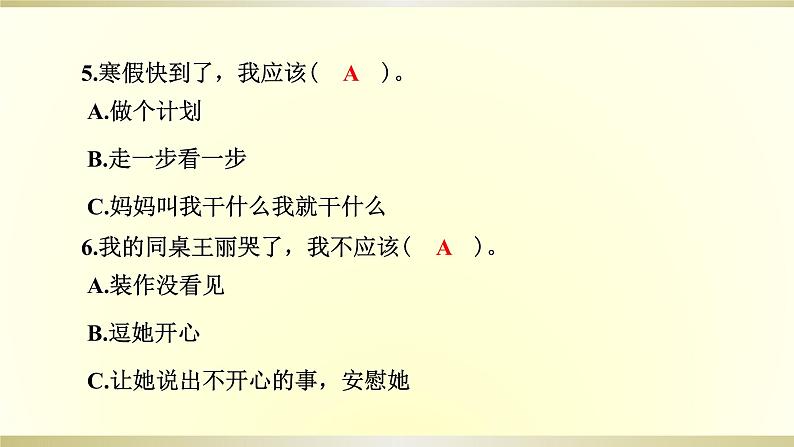 5.寒假快到了，我应该（　A　）。

A.做个计划

B.走一步看一步

C.妈妈叫我干什么我就干什么

6.我的同桌王丽哭了，我不应该（　A　）。

A.装作没看见

B.逗她开心

C.让她说出不开心的事，安慰她